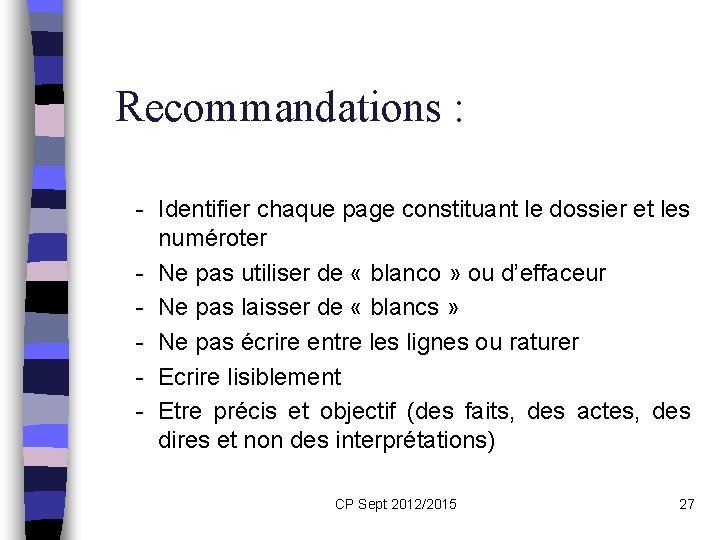 Recommandations :

- Identifier chaque page constituant le dossier et les numéroter
- Ne pas utiliser de « blanco » ou d'effaceur
- Ne pas laisser de « blancs »
- Ne pas écrire entre les lignes ou raturer
- Ecrire lisiblement
- Etre précis et objectif (des faits, des actes, des dires et non des interprétations)

CP Sept 2012/2015

27